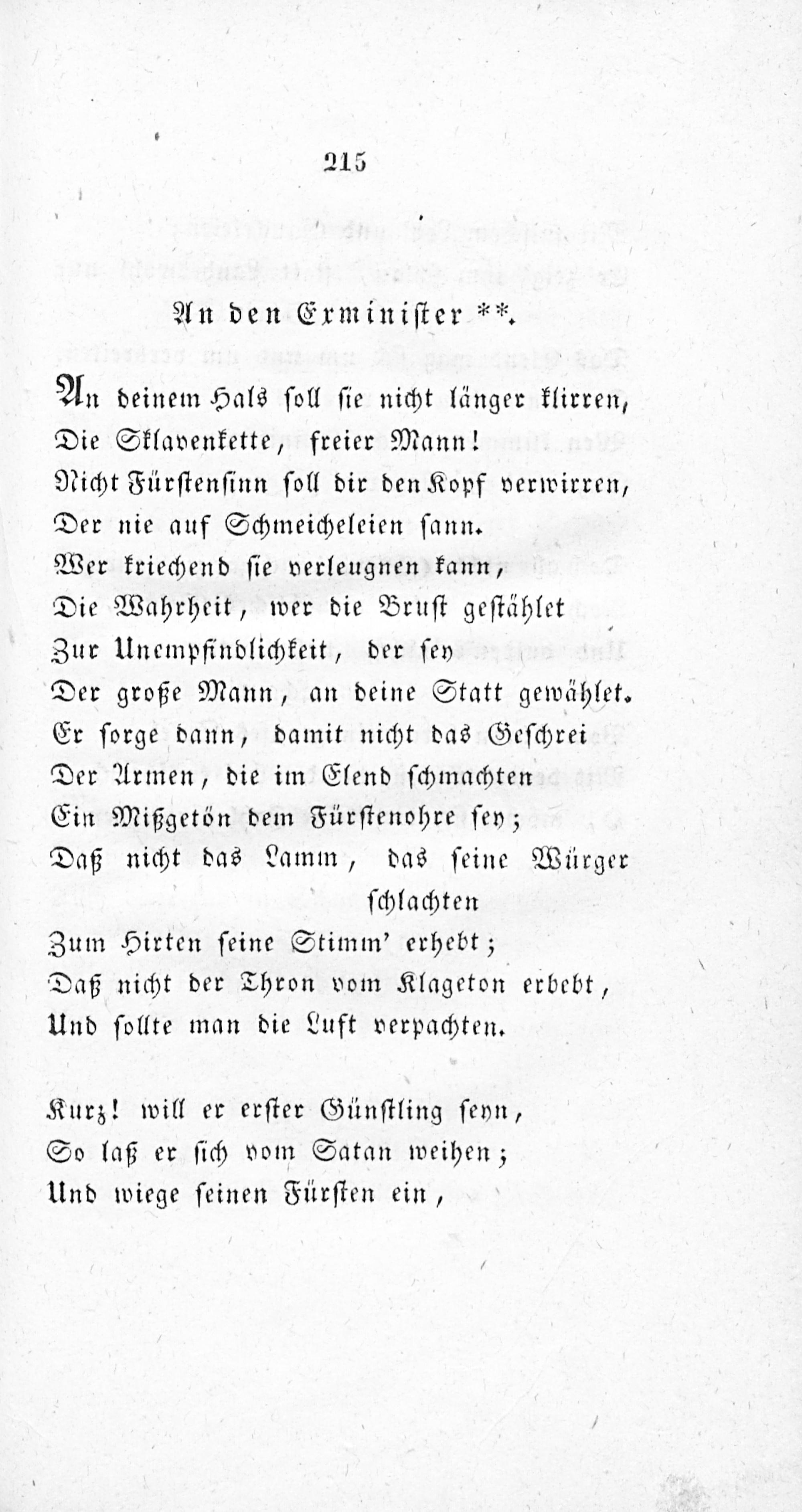 215

An den Exminister **.

An deinem Hals soll sie nicht länger klirren,
Die Sklavenkette, freier Mann!
Nicht Fürstensinn soll dir den Kopf verwirren,
Der nie auf Schmeicheleien sann.
Wer kriechend sie verleugnen kann,
Die Wahrheit, wer die Brust gestählet
Zur Unempfindlichkeit, der sey
Der große Mann, an deine Statt gewählet.
Er sorge dann, damit nicht das Geschrei
Der Armen, die im Elend schmachten
Ein Mißgetön dem Fürstenohre sey;
Daß nicht das Lamm, das seine Würger schlachten
Zum Hirten seine Stimm' erhebt;
Daß nicht der Thron vom Klageton erbebt,
Und sollte man die Luft verpachten.

Kurz! will er erster Günstling seyn,
So laß er sich vom Satan weihen;
Und wiege seinen Fürsten ein,